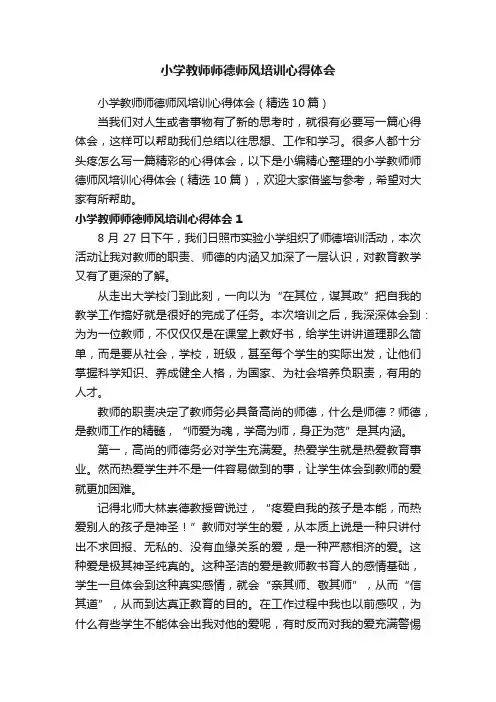 小学教师师德师风培训心得体会

小学教师师德师风培训心得体会（精选10篇）

当我们对人生或者事物有了新的思考时，就很有必要写一篇心得体会，这样可以帮助我们总结以往思想、工作和学习。很多人都十分头疼怎么写一篇精彩的心得体会，以下是小编精心整理的小学教师师德师风培训心得体会（精选10篇），欢迎大家借鉴与参考，希望对大家有所帮助。

小学教师师德师风培训心得体会1

8月27日下午，我们日照市实验小学组织了师德培训活动，本次活动让我对教师的职责、师德的内涵又加深了一层认识，对教育教学又有了更深的了解。

从走出大学校门到此刻，一向以为“在其位，谋其政”把自我的教学工作搞好就是很好的完成了任务。本次培训之后，我深深体会到：为为一位教师，不仅仅仅是在课堂上教好书，给学生讲讲道理那么简单，而是要从社会，学校，班级，甚至每个学生的实际出发，让他们掌握科学知识、养成健全人格，为国家、为社会培养负职责，有用的人才。

教师的职责决定了教师务必具备高尚的师德，什么是师德？师德，是教师工作的精髓，“师爱为魂，学高为师，身正为范”是其内涵。

第一，高尚的师德务必对学生充满爱。热爱学生就是热爱教育事业。然而热爱学生并不是一件容易做到的事，让学生体会到教师的爱就更加困难。

记得北师大林崇德教授曾说过，“疼爱自我的孩子是本能，而热爱别人的孩子是神圣！”教师对学生的爱，从本质上说是一种只讲付出不求回报、无私的、没有血缘关系的爱，是一种严慈相济的爱。这种爱是极其神圣纯真的。这种圣洁的爱是教师教书育人的感情基础，学生一旦体会到这种真实感情，就会“亲其师、敬其师”，从而“信其道”，从而到达真正教育的目的。在工作过程中我也以前感叹，为什么有些学生不能体会出我对他的爱呢，有时反而对我的爱充满警惕